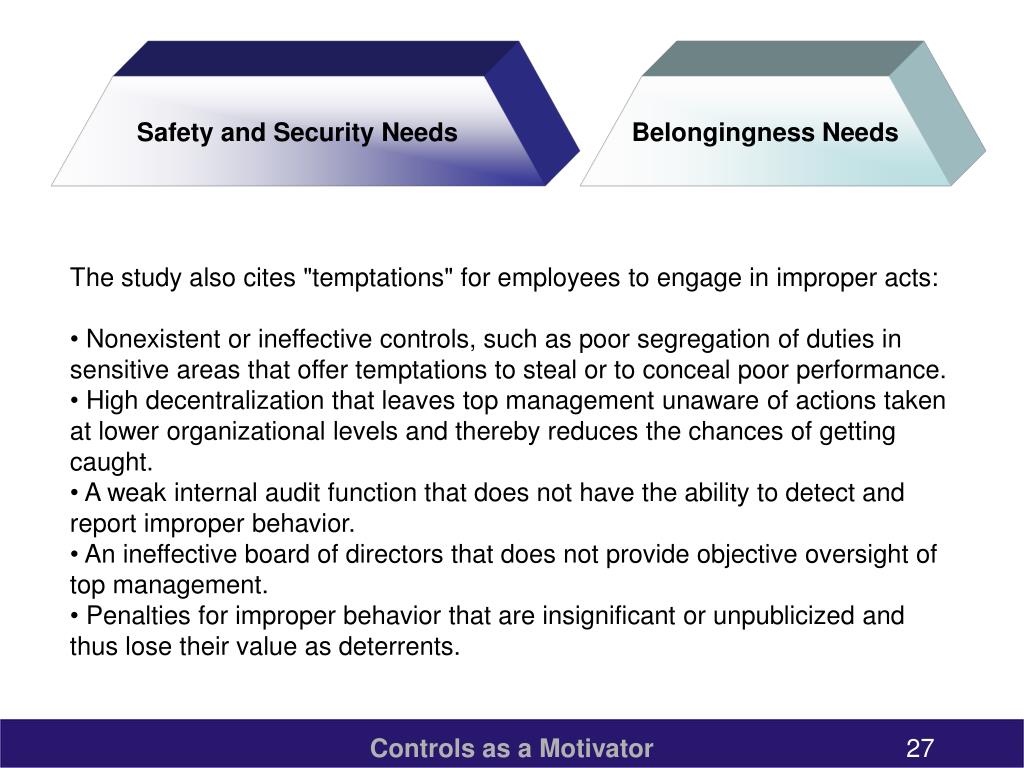 Safety and Security Needs

Belongingness Needs

The study also cites "temptations" for employees to engage in improper acts:

• Nonexistent or ineffective controls, such as poor segregation of duties in sensitive areas that offer temptations to steal or to conceal poor performance.
• High decentralization that leaves top management unaware of actions taken at lower organizational levels and thereby reduces the chances of getting caught.
• A weak internal audit function that does not have the ability to detect and report improper behavior.
• An ineffective board of directors that does not provide objective oversight of top management.
• Penalties for improper behavior that are insignificant or unpublicized and thus lose their value as deterrents.

Controls as a Motivator

27